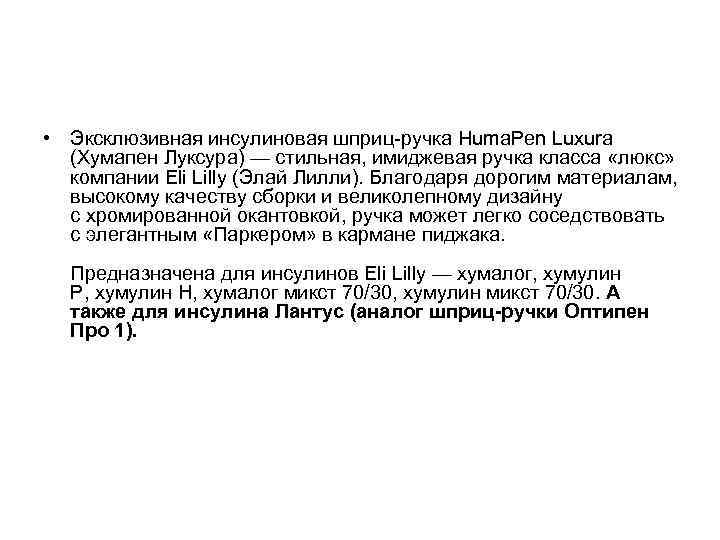 • Эксклюзивная инсулиновая шприц-ручка HumaPen Luxura (Хумапен Луксура) — стильная, имиджевая ручка класса «люкс» компании Eli Lilly (Элай Лилли). Благодаря дорогим материалам, высокому качеству сборки и великолепному дизайну с хромированной окантовкой, ручка может легко соседствовать с элегантным «Паркером» в кармане пиджака.

Предназначена для инсулинов Eli Lilly — хумалог, хумулин Р, хумулин Н, хумалог микст 70/30, хумулин микст 70/30. А также для инсулина Лантус (аналог шприц-ручки Оптипен Про 1).